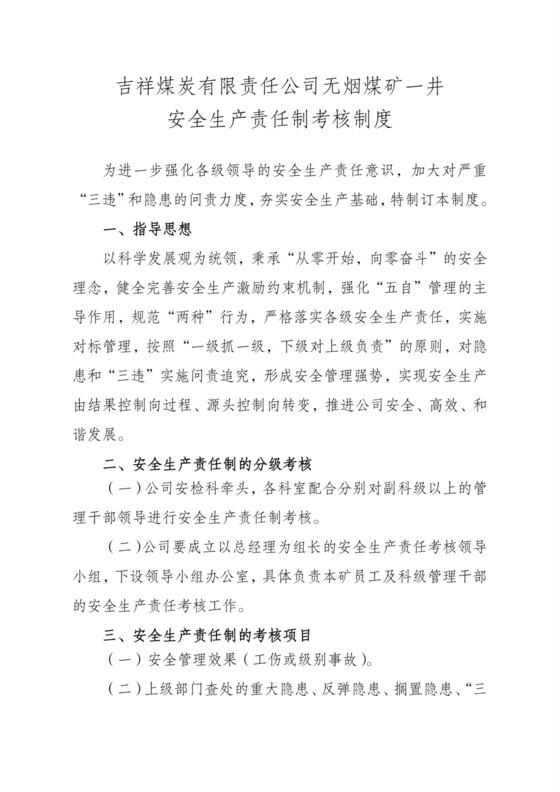 吉祥煤炭有限责任公司无烟煤矿一井
安全生产责任制考核制度

为进一步强化各级领导的安全生产责任意识，加大对严重“三违”和隐患的问责力度，夯实安全生产基础，特制订本制度。

一、指导思想

以科学发展观为统领，秉承“从零开始，向零奋斗”的安全理念，健全完善安全生产激励约束机制，强化“五自”管理的主导作用，规范“两种”行为，严格落实各级安全生产责任，实施对标管理，按照“一级抓一级，下级对上级负责”的原则，对隐患和“三违”实施问责追究，形成安全管理强势，实现安全生产由结果控制向过程、源头控制向转变，推进公司安全、高效、和谐发展。

二、安全生产责任制的分级考核

（一）公司安检科牵头，各科室配合分别对副科级以上的管理干部领导进行安全生产责任制考核。

（二）公司要成立以总经理为组长的安全生产责任考核领导小组，下设领导小组办公室，具体负责本矿员工及科级管理干部的安全生产责任考核工作。

三、安全生产责任制的考核项目

（一）安全管理效果（工伤或级别事故）。

（二）上级部门查处的重大隐患、反弹隐患、搁置隐患、“三